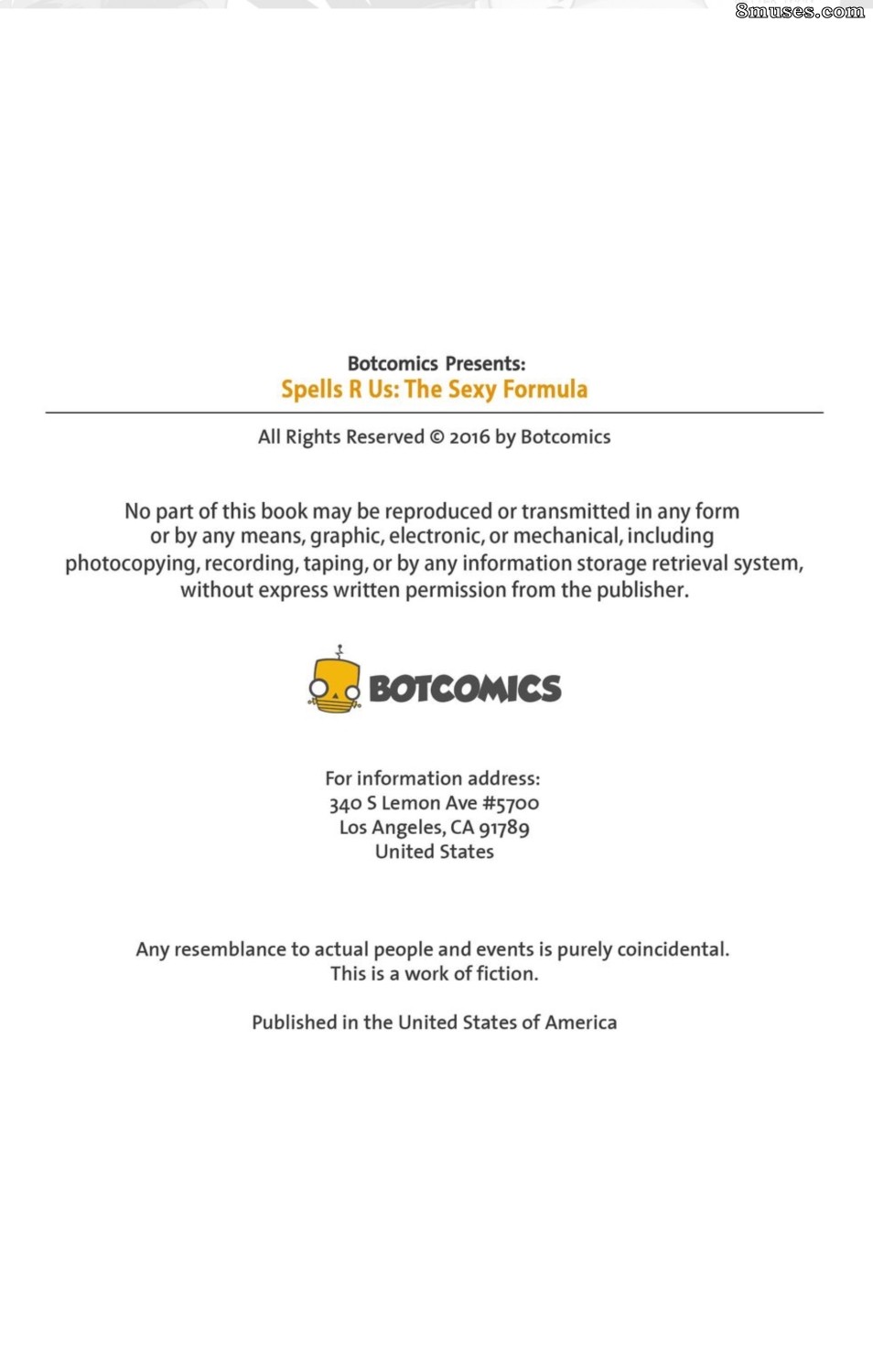 8muses.com

Botcomics Presents:
Spells R Us: The Sexy Formula

All Rights Reserved © 2016 by Botcomics

No part of this book may be reproduced or transmitted in any form or by any means, graphic, electronic, or mechanical, including photocopying, recording, taping, or by any information storage retrieval system, without express written permission from the publisher.

BOTCOMICS

For information address:
340 S Lemon Ave #5700
Los Angeles, CA 91789
United States

Any resemblance to actual people and events is purely coincidental.
This is a work of fiction.

Published in the United States of America